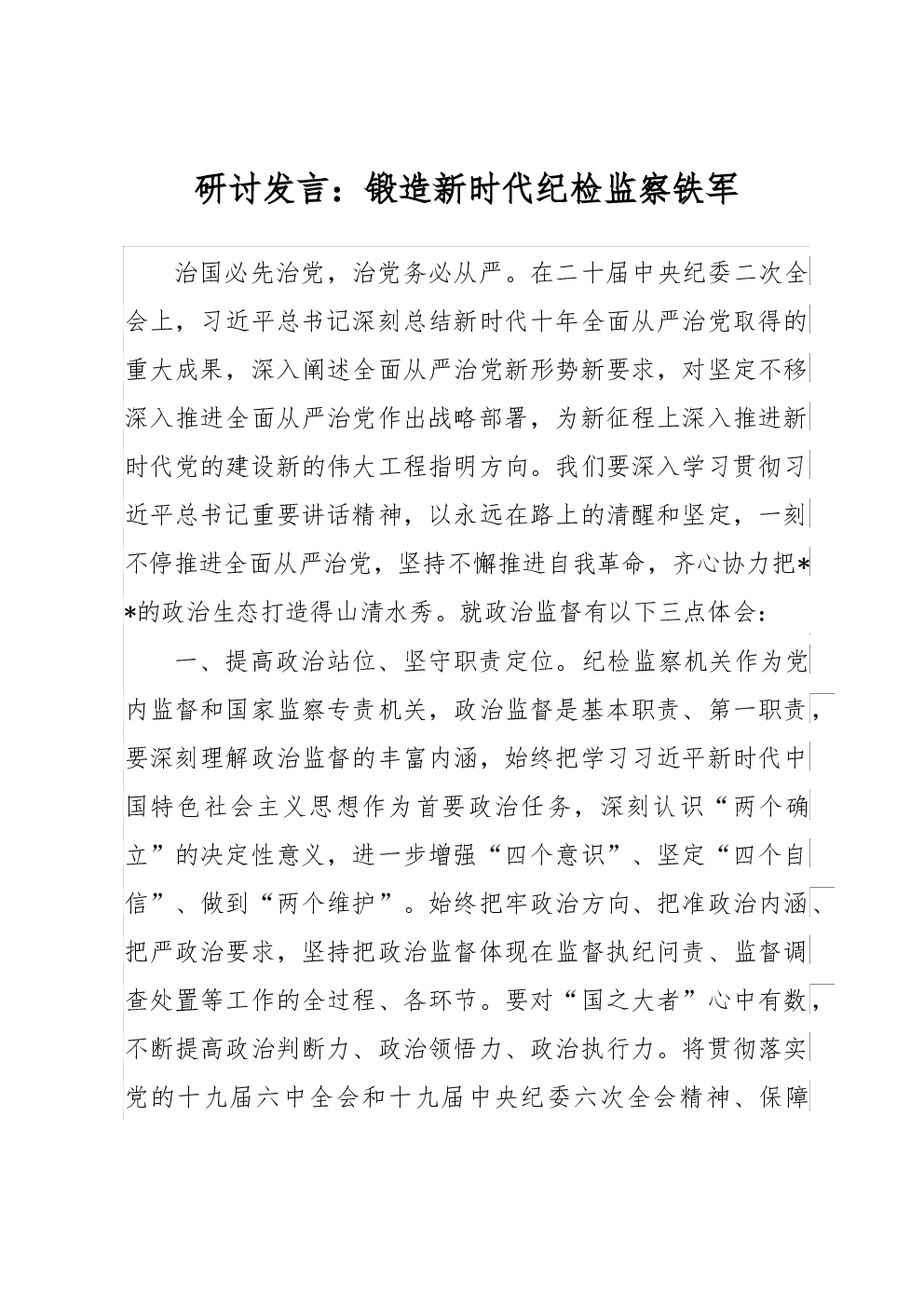 研讨发言：锻造新时代纪检监察铁军

治国必先治党，治党务必从严。在二十届中央纪委二次全会上，习近平总书记深刻总结新时代十年全面从严治党取得的重大成果，深入阐述全面从严治党新形势新要求，对坚定不移深入推进全面从严治党作出战略部署，为新征程上深入推进新时代党的建设新的伟大工程指明方向。我们要深入学习贯彻习近平总书记重要讲话精神，以永远在路上的清醒和坚定，一刻不停推进全面从严治党，坚持不懈推进自我革命，齐心协力把**的政治生态打造得山清水秀。就政治监督有以下三点体会：

一、提高政治站位、坚守职责定位。纪检监察机关作为党内监督和国家监察专责机关，政治监督是基本职责、第一职责，要深刻理解政治监督的丰富内涵，始终把学习习近平新时代中国特色社会主义思想作为首要政治任务，深刻认识“两个确立”的决定性意义，进一步增强“四个意识”、坚定“四个自信”、做到“两个维护”。始终把牢政治方向、把准政治内涵、把严政治要求，坚持把政治监督体现在监督执纪问责、监督调查处置等工作的全过程、各环节。要对“国之大者”心中有数，不断提高政治判断力、政治领悟力、政治执行力。将贯彻落实党的十九届六中全会和十九届中央纪委六次全会精神、保障